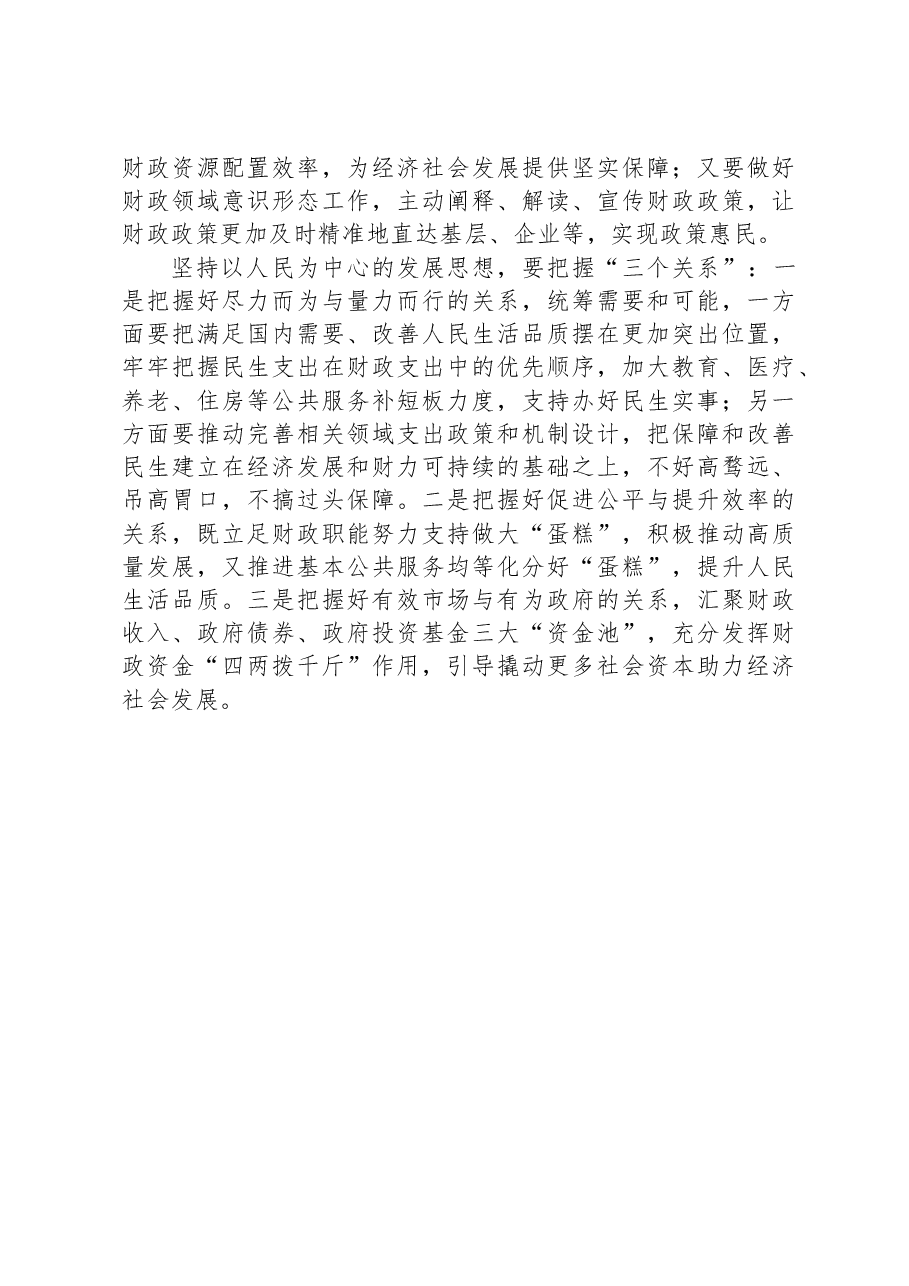 财政资源配置效率，为经济社会发展提供坚实保障；又要做好财政领域意识形态工作，主动阐释、解读、宣传财政政策，让财政政策更加及时精准地直达基层、企业等，实现政策惠民。

坚持以人民为中心的发展思想，要把握“三个关系”：一是把握好尽力而为与量力而行的关系，统筹需要和可能，一方面要把满足国内需要、改善人民生活品质摆在更加突出位置，牢牢把握民生支出在财政支出中的优先顺序，加大教育、医疗、养老、住房等公共服务补短板力度，支持办好民生实事；另一方面要推动完善相关领域支出政策和机制设计，把保障和改善民生建立在经济发展和财力可持续的基础之上，不好高骛远、吊高胃口，不搞过头保障。二是把握好促进公平与提升效率的关系，既立足财政职能努力支持做大“蛋糕”，积极推动高质量发展，又推进基本公共服务均等化分好“蛋糕”，提升人民生活品质。三是把握好有效市场与有为政府的关系，汇聚财政收入、政府债券、政府投资基金三大“资金池”，充分发挥财政资金“四两拨千斤”作用，引导撬动更多社会资本助力经济社会发展。